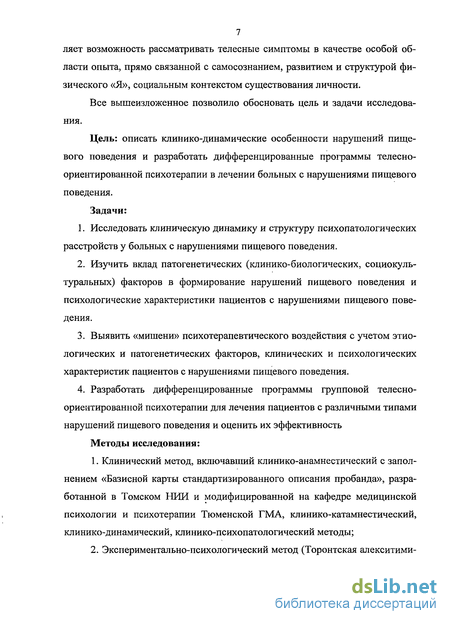 7

ляет возможность рассматривать телесные симптомы в качестве особой области опыта, прямо связанной с самосознанием, развитием и структурой физического «Я», социальным контекстом существования личности.

Все вышеизложенное позволило обосновать цель и задачи исследования.

Цель: описать клинико-динамические особенности нарушений пищевого поведения и разработать дифференцированные программы телесно-ориентированной психотерапии в лечении больных с нарушениями пищевого поведения.

Задачи:

1. Исследовать клиническую динамику и структуру психопатологических расстройств у больных с нарушениями пищевого поведения.

2. Изучить вклад патогенетических (клинико-биологических, социокультуральных) факторов в формирование нарушений пищевого поведения и психологические характеристики пациентов с нарушениями пищевого поведения.

3. Выявить «мишени» психотерапевтического воздействия с учетом этиологических и патогенетических факторов, клинических и психологических характеристик пациентов с нарушениями пищевого поведения.

4. Разработать дифференцированные программы групповой телесно-ориентированной психотерапии для лечения пациентов с различными типами нарушений пищевого поведения и оценить их эффективность

Методы исследования:

1. Клинический метод, включавший клинико-анамнестический с заполнением «Базисной карты стандартизированного описания пробанда», разработанной в Томском НИИ и модифицированной на кафедре медицинской психологии и психотерапии Тюменской ГМА, клинико-катамнестический, клинико-динамический, клинико-психопатологический методы;

2. Экспериментально-психологический метод (Торонтская алекситими-

dsLib.net
библиотека диссертаций